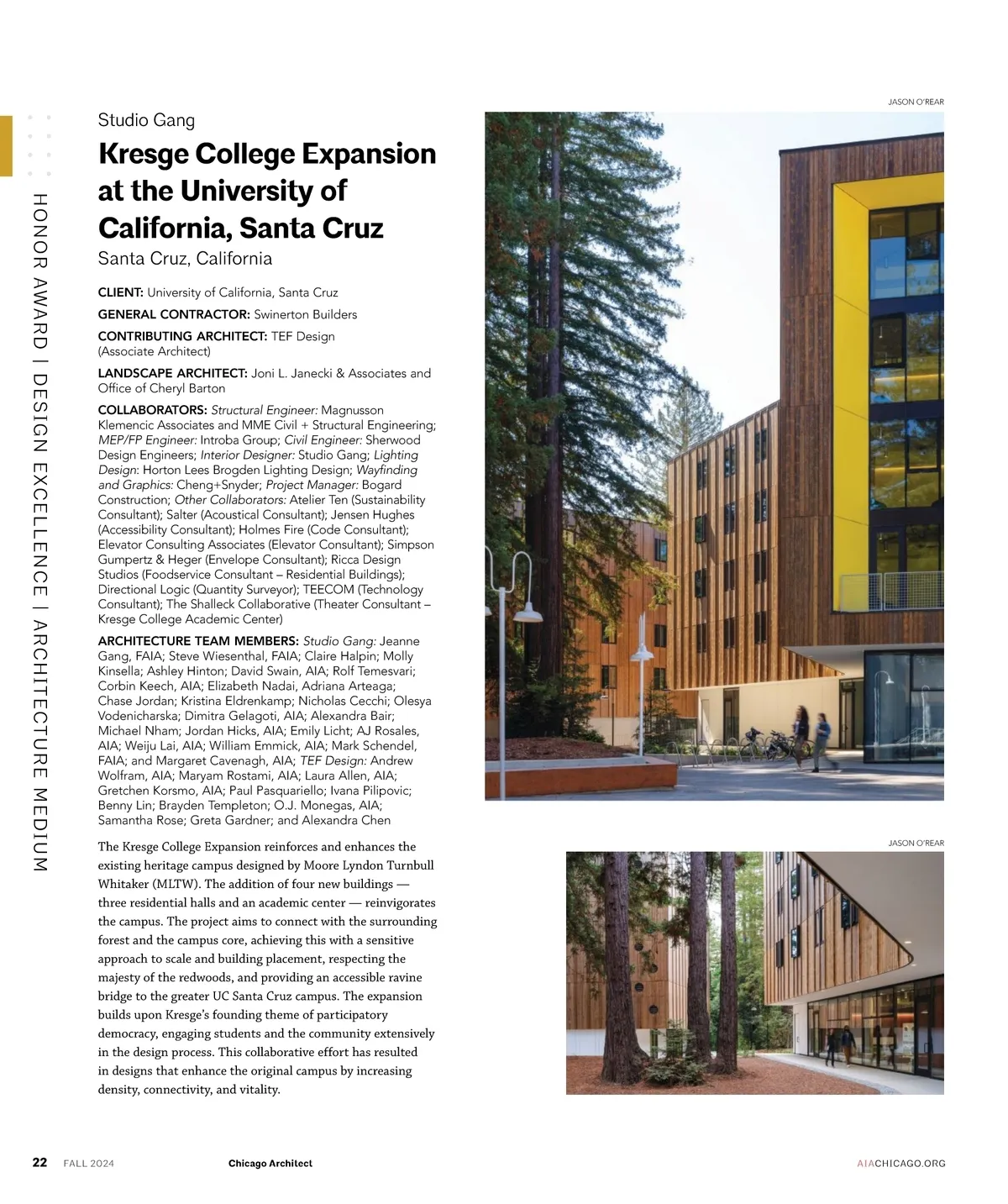 HONOR AWARD | DESIGN EXCELLENCE | ARCHITECTURE MEDIUM

Studio Gang

Kresge College Expansion at the University of California, Santa Cruz

Santa Cruz, California

CLIENT: University of California, Santa Cruz

GENERAL CONTRACTOR: Swinerton Builders

CONTRIBUTING ARCHITECT: TEF Design (Associate Architect)

LANDSCAPE ARCHITECT: Joni L. Janecki & Associates and Office of Cheryl Barton

COLLABORATORS: Structural Engineer: Magnusson Klemencic Associates and MME Civil + Structural Engineering; MEP/FP Engineer: Introba Group; Civil Engineer: Sherwood Design Engineers; Interior Designer: Studio Gang; Lighting Design: Horton Lees Brogden Lighting Design; Wayfinding and Graphics: Cheng+Snyder; Project Manager: Bogard Construction; Other Collaborators: Atelier Ten (Sustainability Consultant); Salter (Acoustical Consultant); Jensen Hughes (Accessibility Consultant); Holmes Fire (Code Consultant); Elevator Consulting Associates (Elevator Consultant); Simpson Gumpertz & Heger (Envelope Consultant); Ricca Design Studios (Foodservice Consultant – Residential Buildings); Directional Logic (Quantity Surveyor); TEECOM (Technology Consultant); The Shalleck Collaborative (Theater Consultant – Kresge College Academic Center)

ARCHITECTURE TEAM MEMBERS: Studio Gang: Jeanne Gang, FAIA; Steve Wiesenthal, FAIA; Claire Halpin; Molly Kinsella; Ashley Hinton; David Swain, AIA; Rolf Temesvari; Corbin Keech, AIA; Elizabeth Nadai, Adriana Arteaga; Chase Jordan; Kristina Eldrenkamp; Nicholas Cecchi; Olesya Vodenicharska; Dimitra Gelagoti, AIA; Alexandra Bair; Michael Nham; Jordan Hicks, AIA; Emily Licht; AJ Rosales, AIA; Weiju Lai, AIA; William Emmick, AIA; Mark Schendel, FAIA; and Margaret Cavenagh, AIA; TEF Design: Andrew Wolfram, AIA; Maryam Rostami, AIA; Laura Allen, AIA; Gretchen Korsmo, AIA; Paul Pasquariello; Ivana Pilipovic; Benny Lin; Brayden Templeton; O.J. Monegas, AIA; Samantha Rose; Greta Gardner; and Alexandra Chen

The Kresge College Expansion reinforces and enhances the existing heritage campus designed by Moore Lyndon Turnbull Whitaker (MLTW). The addition of four new buildings — three residential halls and an academic center — reinvigorates the campus. The project aims to connect with the surrounding forest and the campus core, achieving this with a sensitive approach to scale and building placement, respecting the majesty of the redwoods, and providing an accessible ravine bridge to the greater UC Santa Cruz campus. The expansion builds upon Kresge's founding theme of participatory democracy, engaging students and the community extensively in the design process. This collaborative effort has resulted in designs that enhance the original campus by increasing density, connectivity, and vitality.

JASON O'REAR

JASON O'REAR

22 FALL 2024 Chicago Architect AIACHICAGO.ORG